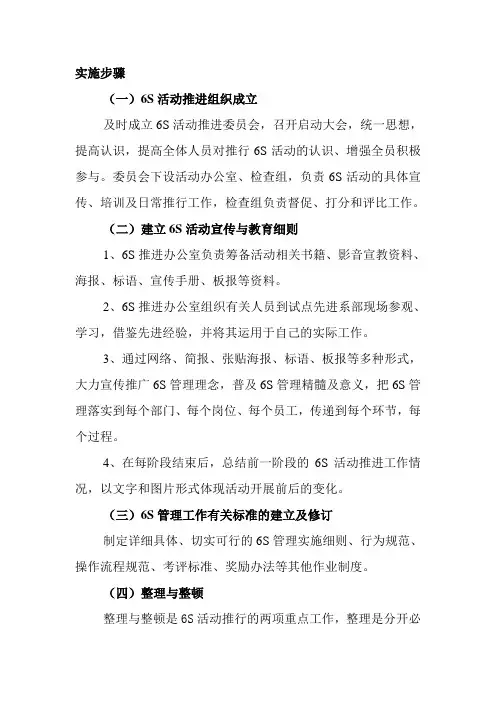 实施步骤

（一）6S 活动推进组织成立

及时成立 6S 活动推进委员会，召开启动大会，统一思想，提高认识，提高全体人员对推行 6S 活动的认识、增强全员积极参与。委员会下设活动办公室、检查组，负责 6S 活动的具体宣传、培训及日常推行工作，检查组负责督促、打分和评比工作。

（二）建立 6S 活动宣传与教育细则

1、6S 推进办公室负责筹备活动相关书籍、影音宣教资料、海报、标语、宣传手册、板报等资料。

2、6S 推进办公室组织有关人员到试点先进系部现场参观、学习，借鉴先进经验，并将其运用于自己的实际工作。

3、通过网络、简报、张贴海报、标语、板报等多种形式，大力宣传推广 6S 管理理念，普及 6S 管理精髓及意义，把 6S 管理落实到每个部门、每个岗位、每个员工，传递到每个环节，每个过程。

4、在每阶段结束后，总结前一阶段的 6S 活动推进工作情况，以文字和图片形式体现活动开展前后的变化。

（三）6S 管理工作有关标准的建立及修订

制定详细具体、切实可行的 6S 管理实施细则、行为规范、操作流程规范、考评标准、奖励办法等其他作业制度。

（四）整理与整顿

整理与整顿是 6S 活动推行的两项重点工作，整理是分开必